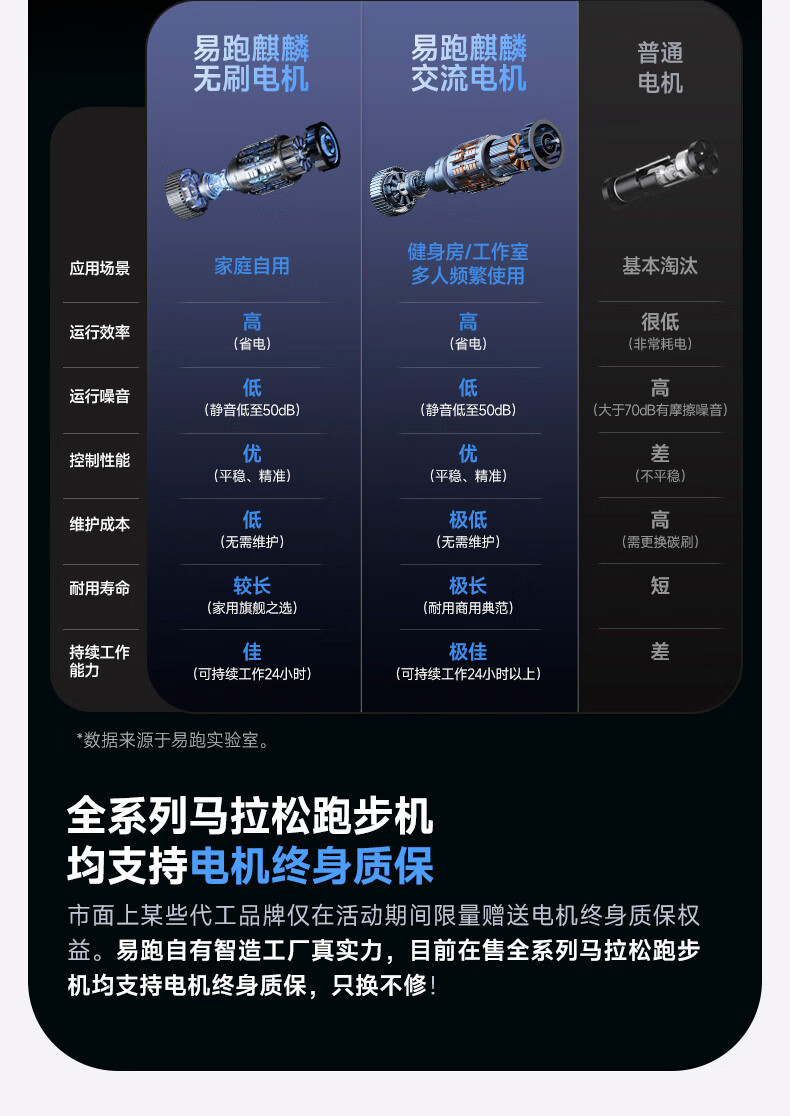 | | 易跑麒麟无刷电机 | 易跑麒麟交流电机 | 普通电机 |
|---|---|---|---|
| 应用场景 | 家庭自用 | 健身房/工作室多人频繁使用 | 基本淘汰 |
| 运行效率 | 高（省电） | 高（省电） | 很低（非常耗电） |
| 运行噪音 | 低（静音低至50dB） | 低（静音低至50dB） | 高（大于70dB有摩擦噪音） |
| 控制性能 | 优（平稳、精准） | 优（平稳、精准） | 差（不平稳） |
| 维护成本 | 低（无需维护） | 极低（无需维护） | 高（需更换碳刷） |
| 耐用寿命 | 较长（家用旗舰之选） | 极长（耐用商用典范） | 短 |
| 持续工作能力 | 佳（可持续工作24小时） | 极佳（可持续工作24小时以上） | 差 |

*数据来源于易跑实验室。

全系列马拉松跑步机
均支持电机终身质保

市面上某些代工品牌仅在活动期间限量赠送电机终身质保权益。易跑自有智造工厂真实力，目前在售全系列马拉松跑步机均支持电机终身质保，只换不修！